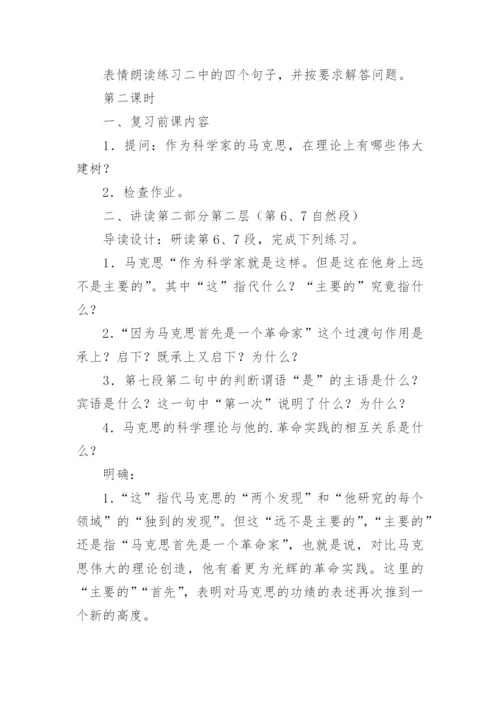 表情朗读练习二中的四个句子，并按要求解答问题。

第二课时

一、复习前课内容

1．提问：作为科学家的马克思，在理论上有哪些伟大建树？

2．检查作业。

二、讲读第二部分第二层（第6、7自然段）

导读设计：研读第6、7段，完成下列练习。

1．马克思“作为科学家就是这样。但是这在他身上远不是主要的”。其中“这”指代什么？“主要的”究竟指什么？

2．“因为马克思首先是一个革命家”这个过渡句作用是承上？启下？既承上又启下？为什么？

3．第七段第二句中的判断谓语“是”的主语是什么？宾语是什么？这一句中“第一次”说明了什么？为什么？

4．马克思的科学理论与他的.革命实践的相互关系是什么？

明确：

1．“这”指代马克思的“两个发现”和“他研究的每个领域”的“独到的发现”。但这“远不是主要的”，“主要的”还是指“马克思首先是一个革命家”，也就是说，对比马克思伟大的理论创造，他有着更为光辉的革命实践。这里的“主要的”“首先”，表明对马克思的功绩的表述再次推到一个新的高度。